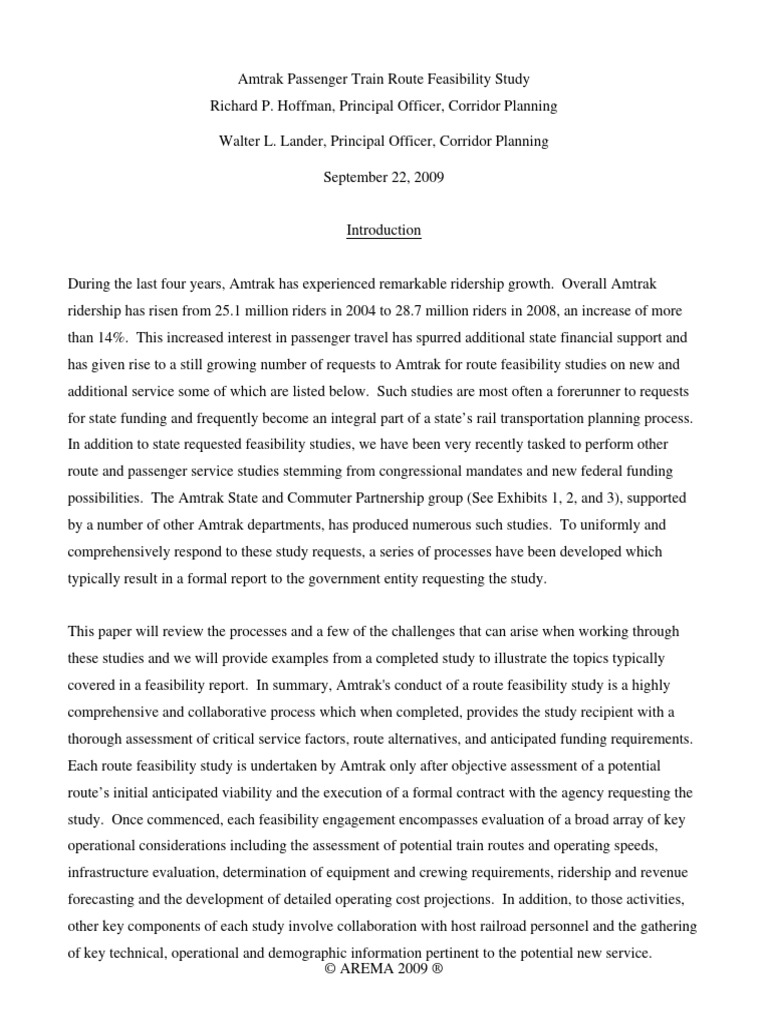 Amtrak Passenger Train Route Feasibility Study

Richard P. Hoffman, Principal Officer, Corridor Planning

Walter L. Lander, Principal Officer, Corridor Planning

September 22, 2009

Introduction

During the last four years, Amtrak has experienced remarkable ridership growth. Overall Amtrak ridership has risen from 25.1 million riders in 2004 to 28.7 million riders in 2008, an increase of more than 14%. This increased interest in passenger travel has spurred additional state financial support and has given rise to a still growing number of requests to Amtrak for route feasibility studies on new and additional service some of which are listed below. Such studies are most often a forerunner to requests for state funding and frequently become an integral part of a state's rail transportation planning process. In addition to state requested feasibility studies, we have been very recently tasked to perform other route and passenger service studies stemming from congressional mandates and new federal funding possibilities. The Amtrak State and Commuter Partnership group (See Exhibits 1, 2, and 3), supported by a number of other Amtrak departments, has produced numerous such studies. To uniformly and comprehensively respond to these study requests, a series of processes have been developed which typically result in a formal report to the government entity requesting the study.

This paper will review the processes and a few of the challenges that can arise when working through these studies and we will provide examples from a completed study to illustrate the topics typically covered in a feasibility report. In summary, Amtrak's conduct of a route feasibility study is a highly comprehensive and collaborative process which when completed, provides the study recipient with a thorough assessment of critical service factors, route alternatives, and anticipated funding requirements. Each route feasibility study is undertaken by Amtrak only after objective assessment of a potential route's initial anticipated viability and the execution of a formal contract with the agency requesting the study. Once commenced, each feasibility engagement encompasses evaluation of a broad array of key operational considerations including the assessment of potential train routes and operating speeds, infrastructure evaluation, determination of equipment and crewing requirements, ridership and revenue forecasting and the development of detailed operating cost projections. In addition, to those activities, other key components of each study involve collaboration with host railroad personnel and the gathering of key technical, operational and demographic information pertinent to the potential new service.

© AREMA 2009 ®